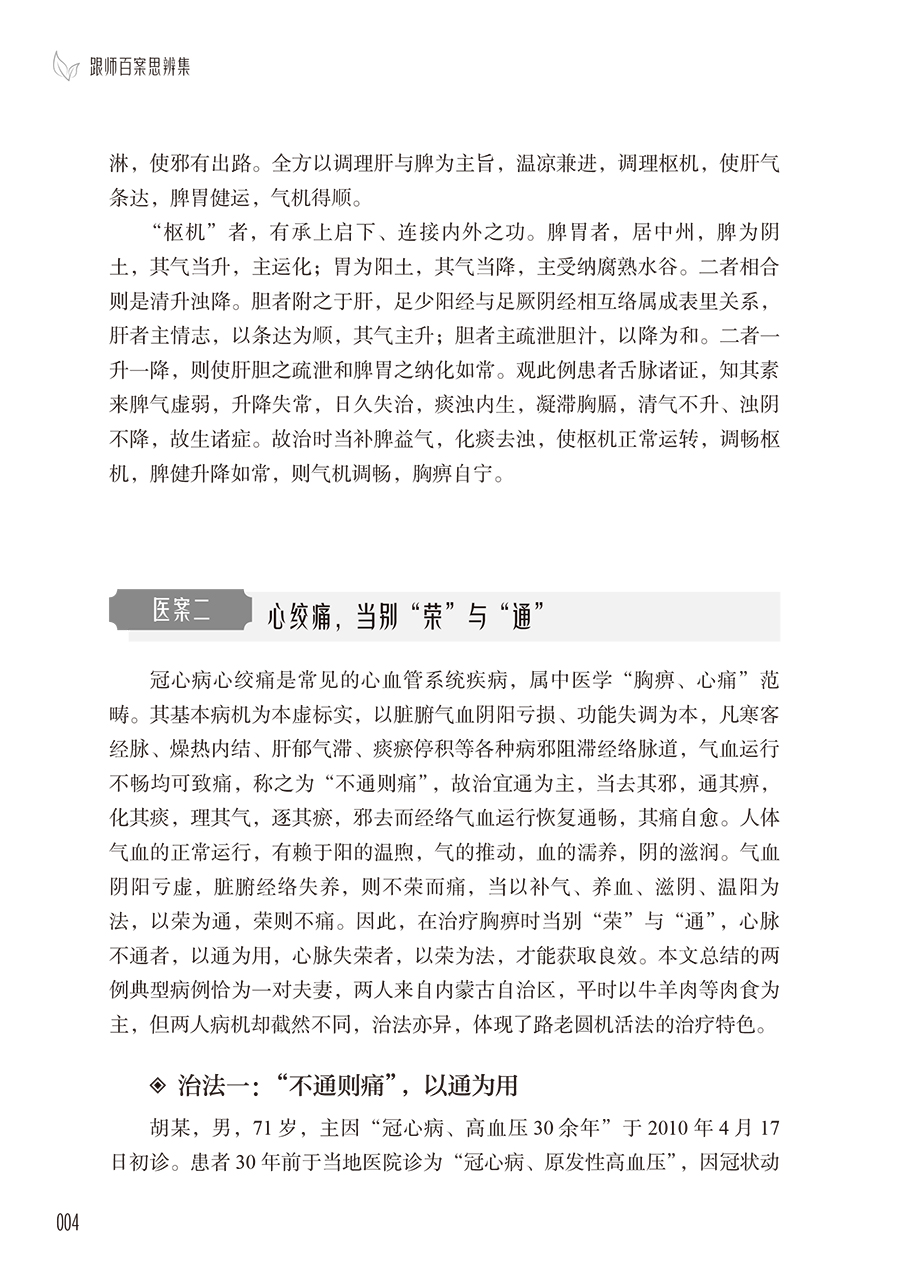 跟师百案思辨集

淋，使邪有出路。全方以调理肝与脾为主旨，温凉兼进，调理枢机，使肝气条达，脾胃健运，气机得顺。

“枢机”者，有承上启下、连接内外之功。脾胃者，居中州，脾为阴土，其气当升，主运化；胃为阳土，其气当降，主受纳腐熟水谷。二者相合则是清升浊降。胆者附之于肝，足少阳经与足厥阴经相互络属成表里关系，肝者主情志，以条达为顺，其气主升；胆者主疏泄胆汁，以降为和。二者一升一降，则使肝胆之疏泄和脾胃之纳化如常。观此例患者舌脉诸证，知其素来脾气虚弱，升降失常，日久失治，痰浊内生，凝滞胸膈，清气不升、浊阴不降，故生诸症。故治时当补脾益气，化痰去浊，使枢机正常运转，调畅枢机，脾健升降如常，则气机调畅，胸痹自宁。

医案二 心绞痛，当别“荣”与“通”

冠心病心绞痛是常见的心血管系统疾病，属中医学“胸痹、心痛”范畴。其基本病机为本虚标实，以脏腑气血阴阳亏损、功能失调为本，凡寒客经脉、燥热内结、肝郁气滞、痰瘀停积等各种病邪阻滞经络脉道，气血运行不畅均可致痛，称之为“不通则痛”，故治宜通为主，当去其邪，通其痹，化其痰，理其气，逐其瘀，邪去而经络气血运行恢复通畅，其痛自愈。人体气血的正常运行，有赖于阳的温煦，气的推动，血的濡养，阴的滋润。气血阴阳亏虚，脏腑经络失养，则不荣而痛，当以补气、养血、滋阴、温阳为法，以荣为通，荣则不痛。因此，在治疗胸痹时当别“荣”与“通”，心脉不通者，以通为用，心脉失荣者，以荣为法，才能获取良效。本文总结的两例典型病例恰为一对夫妻，两人来自内蒙古自治区，平时以牛羊肉等肉食为主，但两人病机却截然不同，治法亦异，体现了路老圆机活法的治疗特色。

◈ 治法一：“不通则痛”，以通为用

胡某，男，71岁，主因“冠心病、高血压30余年”于2010年4月17日初诊。患者30年前于当地医院诊为“冠心病、原发性高血压”，因冠状动

004